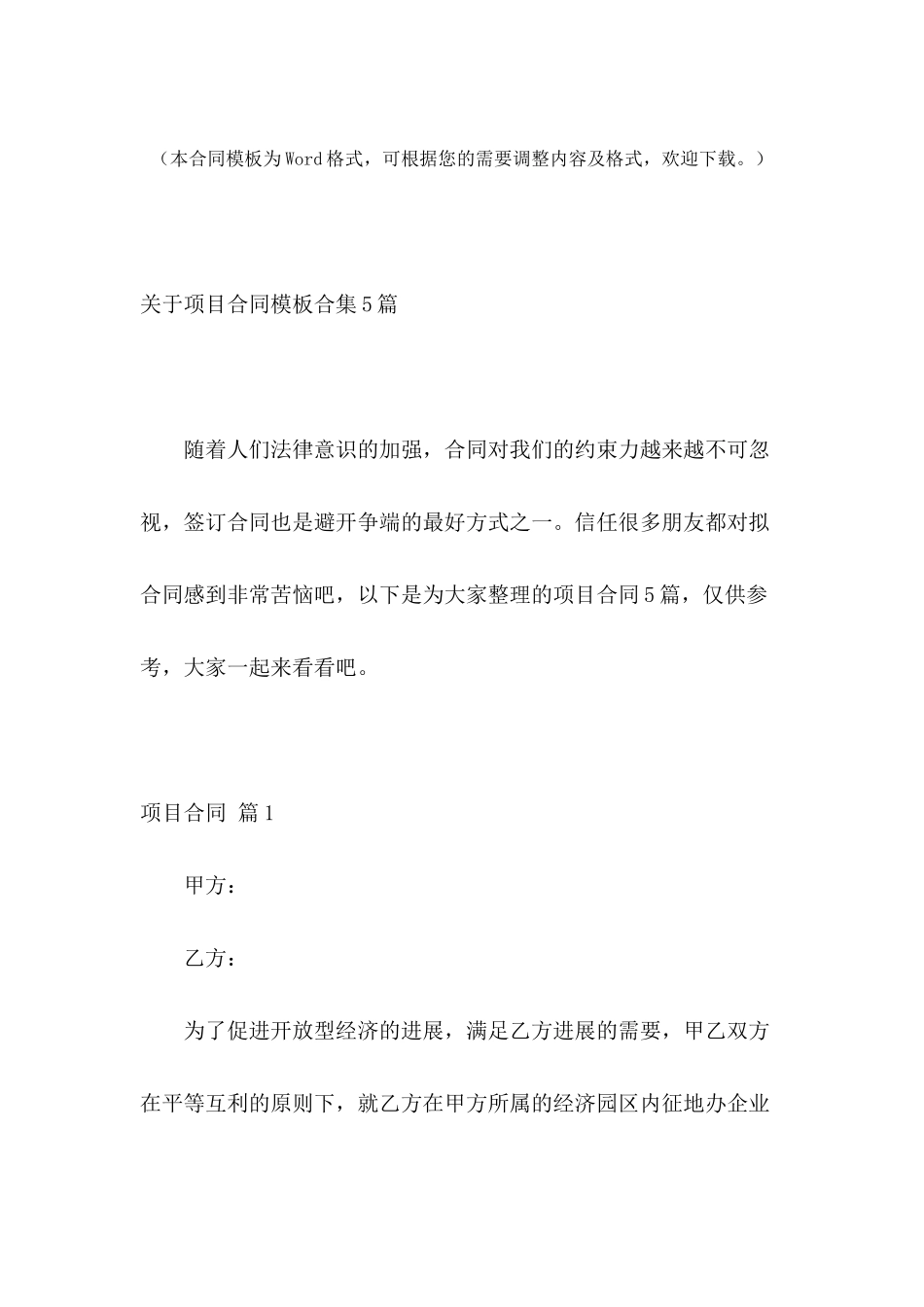 （本合同模板为Word格式，可根据您的需要调整内容及格式，欢迎下载。）

关于项目合同模板合集5篇

随着人们法律意识的加强，合同对我们的约束力越来越不可忽视，签订合同也是避开争端的最好方式之一。信任很多朋友都对拟合同感到非常苦恼吧，以下是为大家整理的项目合同5篇，仅供参考，大家一起来看看吧。

项目合同 篇1

甲方：

乙方：

为了促进开放型经济的进展，满足乙方进展的需要，甲乙双方在平等互利的原则下，就乙方在甲方所属的经济园区内征地办企业